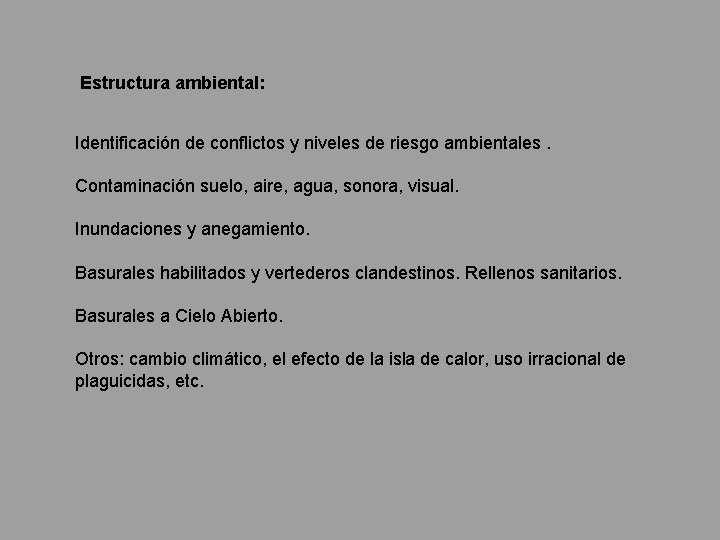 Estructura ambiental:

Identificación de conflictos y niveles de riesgo ambientales .

Contaminación suelo, aire, agua, sonora, visual.

Inundaciones y anegamiento.

Basurales habilitados y vertederos clandestinos. Rellenos sanitarios.

Basurales a Cielo Abierto.

Otros: cambio climático, el efecto de la isla de calor, uso irracional de plaguicidas, etc.